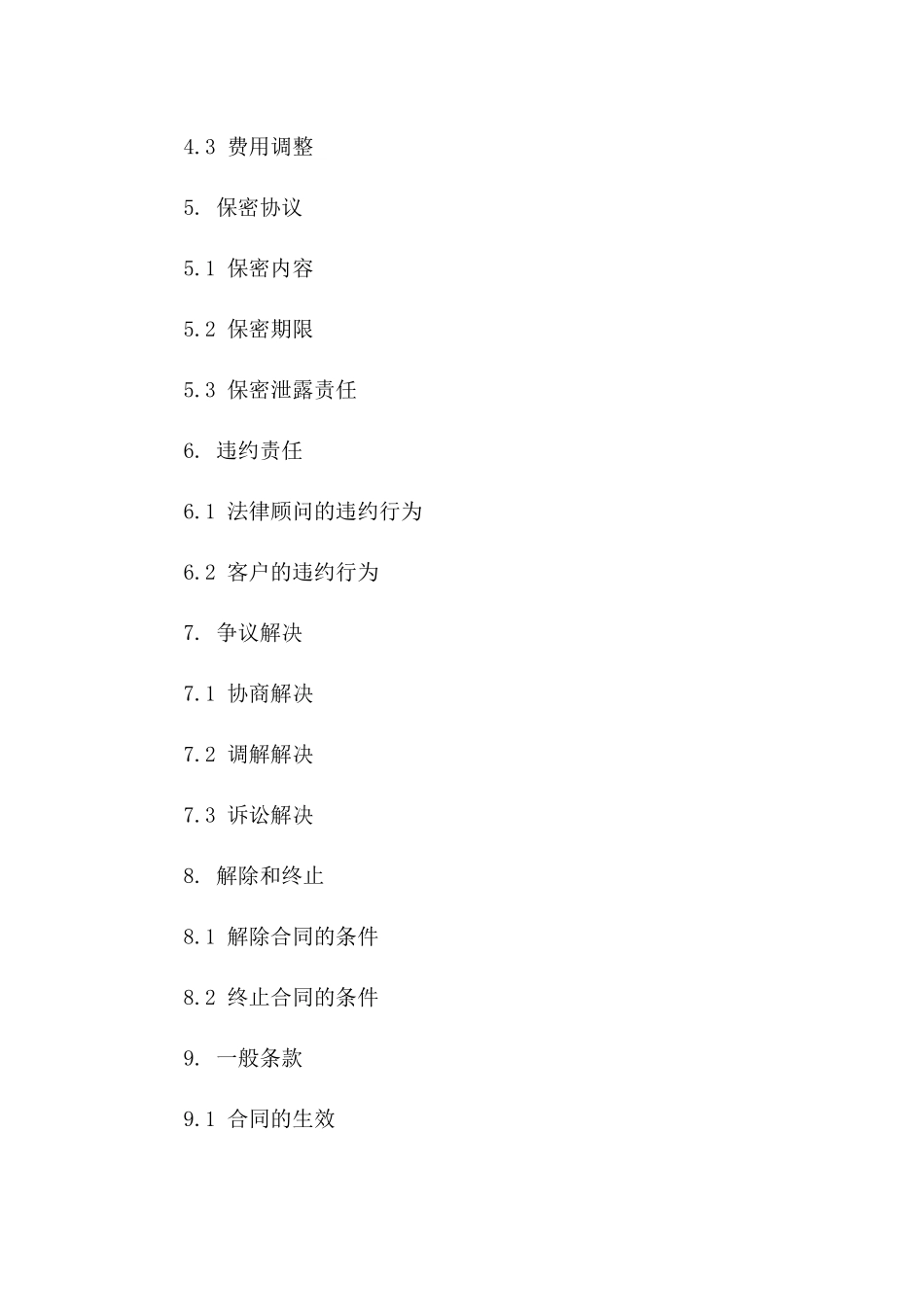 4.3 费用调整

5. 保密协议

5.1 保密内容

5.2 保密期限

5.3 保密泄露责任

6. 违约责任

6.1 法律顾问的违约行为

6.2 客户的违约行为

7. 争议解决

7.1 协商解决

7.2 调解解决

7.3 诉讼解决

8. 解除和终止

8.1 解除合同的条件

8.2 终止合同的条件

9. 一般条款

9.1 合同的生效